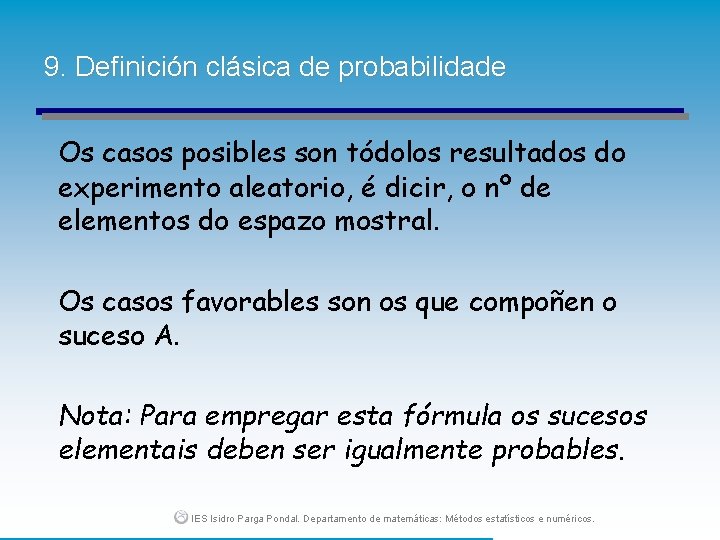 9. Definición clásica de probabilidade

Os casos posibles son tódolos resultados do experimento aleatorio, é dicir, o nº de elementos do espazo mostral.

Os casos favorables son os que compoñen o suceso A.

Nota: Para empregar esta fórmula os sucesos elementais deben ser igualmente probables.

IES Isidro Parga Pondal. Departamento de matemáticas: Métodos estatísticos e numéricos.